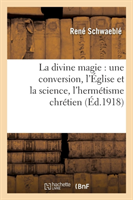 René Schwaeblé

La divine magie : une conversion, l'Église et la science, l'hermétisme chrétien (Éd.1918)

hachette LIVRE

BnF